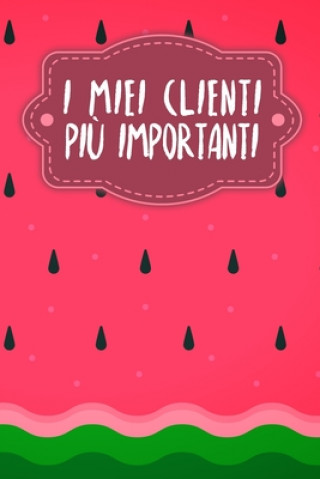 I MIEI CLIENTI PIÙ IMPORTANTI